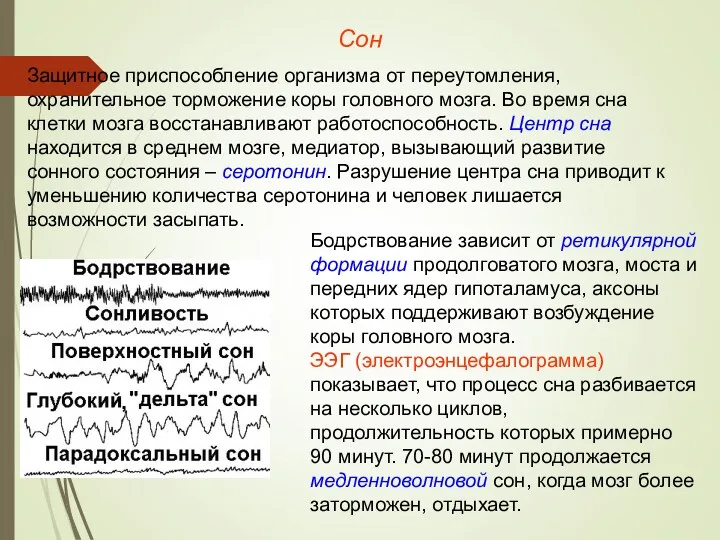 Сон

Защитное приспособление организма от переутомления, охранительное торможение коры головного мозга. Во время сна клетки мозга восстанавливают работоспособность. Центр сна находится в среднем мозге, медиатор, вызывающий развитие сонного состояния – серотонин. Разрушение центра сна приводит к уменьшению количества серотонина и человек лишается возможности засыпать.

Бодрствование
Сонливость
Поверхностный сон
Глубокий "дельта" сон
Парадоксальный сон

Бодрствование зависит от ретикулярной формации продолговатого мозга, моста и передних ядер гипоталамуса, аксоны которых поддерживают возбуждение коры головного мозга.
ЭЭГ (электроэнцефалограмма) показывает, что процесс сна разбивается на несколько циклов, продолжительность которых примерно 90 минут. 70-80 минут продолжается медленноволновой сон, когда мозг более заторможен, отдыхает.